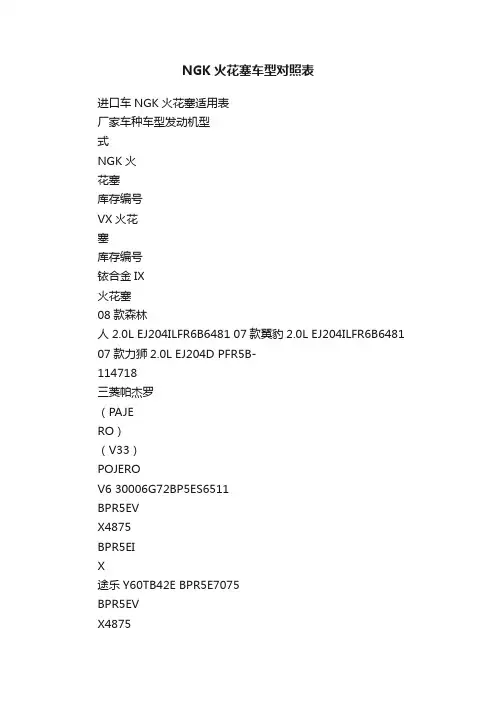 NGK 火花塞车型对照表

进口车 NGK 火花塞适用表
厂家车种车型发动机型
式
NGK 火
花塞
库存编号
VX 火花
塞
库存编号
铱合金 IX
火花塞
08 款森林
人 2.0L EJ204ILFR6B6481 07 款翼豹 2.0L EJ204ILFR6B6481
07 款力狮 2.0L EJ204D PFR5B-
114718
三菱帕杰罗
（PAJE
RO）
（V33）
POJERO
V6 30006G72BP5ES6511
BPR5EV
X4875
BPR5EI
X
途乐 Y60TB42E BPR5E7075
BPR5EV
X4875